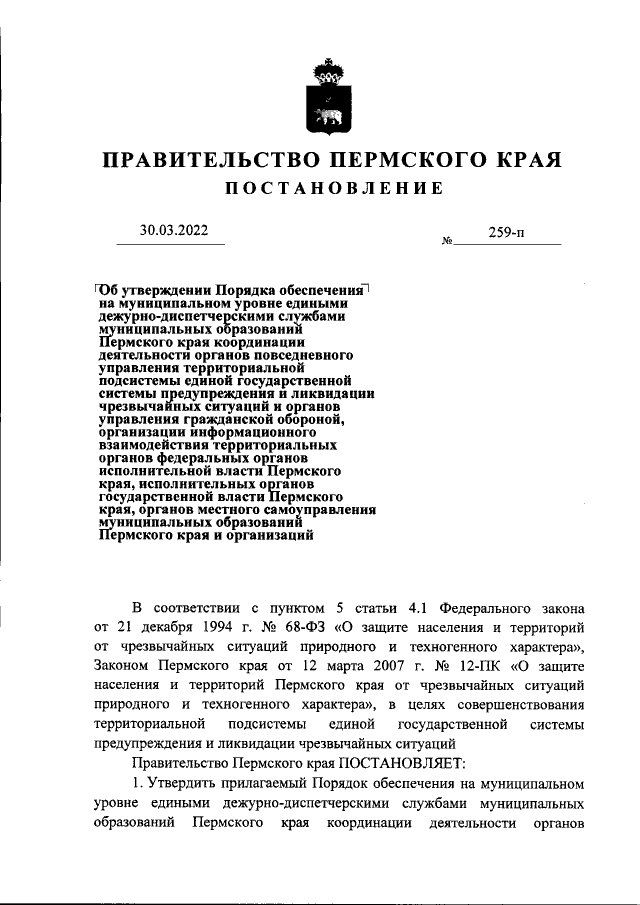 ПРАВИТЕЛЬСТВО ПЕРМСКОГО КРАЯ

ПОСТАНОВЛЕНИЕ

30.03.2022 № 259-п

Об утверждении Порядка обеспечения на муниципальном уровне едиными дежурно-диспетчерскими службами муниципальных образований Пермского края координации деятельности органов повседневного управления территориальной подсистемы единой государственной системы предупреждения и ликвидации чрезвычайных ситуаций и органов управления гражданской обороной, организации информационного взаимодействия территориальных органов федеральных органов исполнительной власти Пермского края, исполнительных органов государственной власти Пермского края, органов местного самоуправления муниципальных образований Пермского края и организаций

В соответствии с пунктом 5 статьи 4.1 Федерального закона от 21 декабря 1994 г. № 68-ФЗ «О защите населения и территорий от чрезвычайных ситуаций природного и техногенного характера», Законом Пермского края от 12 марта 2007 г. № 12-ПК «О защите населения и территорий Пермского края от чрезвычайных ситуаций природного и техногенного характера», в целях совершенствования территориальной подсистемы единой государственной системы предупреждения и ликвидации чрезвычайных ситуаций

Правительство Пермского края ПОСТАНОВЛЯЕТ:

1. Утвердить прилагаемый Порядок обеспечения на муниципальном уровне едиными дежурно-диспетчерскими службами муниципальных образований Пермского края координации деятельности органов